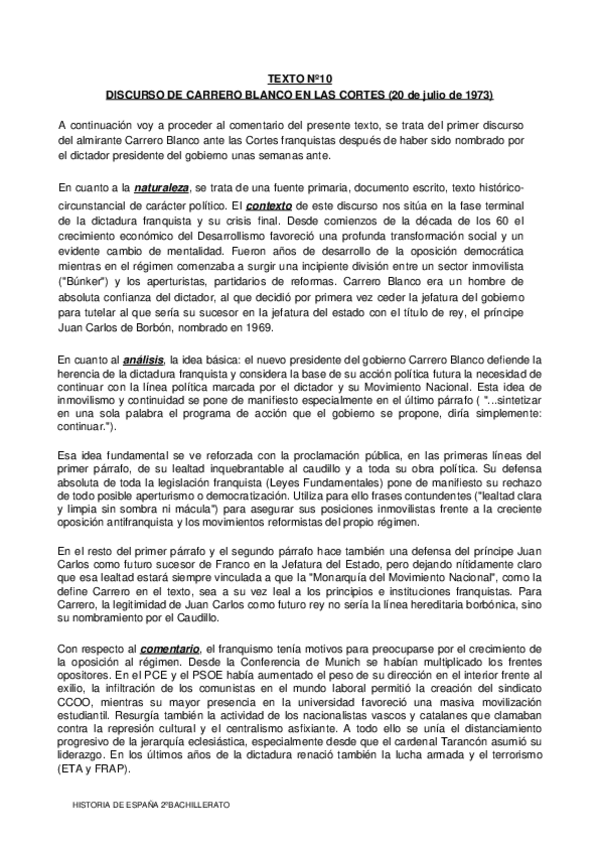 TEXTO Nº10
DISCURSO DE CARRERO BLANCO EN LAS CORTES (20 de julio de 1973)

A continuación voy a proceder al comentario del presente texto, se trata del primer discurso del almirante Carrero Blanco ante las Cortes franquistas después de haber sido nombrado por el dictador presidente del gobierno unas semanas ante.

En cuanto a la naturaleza, se trata de una fuente primaria, documento escrito, texto histórico-circunstancial de carácter político. El contexto de este discurso nos sitúa en la fase terminal de la dictadura franquista y su crisis final. Desde comienzos de la década de los 60 el crecimiento económico del Desarrollismo favoreció una profunda transformación social y un evidente cambio de mentalidad. Fueron años de desarrollo de la oposición democrática mientras en el régimen comenzaba a surgir una incipiente división entre un sector inmovilista ("Búnker") y los aperturistas, partidarios de reformas. Carrero Blanco era un hombre de absoluta confianza del dictador, al que decidió por primera vez ceder la jefatura del gobierno para tutelar al que sería su sucesor en la jefatura del estado con el título de rey, el príncipe Juan Carlos de Borbón, nombrado en 1969.

En cuanto al análisis, la idea básica: el nuevo presidente del gobierno Carrero Blanco defiende la herencia de la dictadura franquista y considera la base de su acción política futura la necesidad de continuar con la línea política marcada por el dictador y su Movimiento Nacional. Esta idea de inmovilismo y continuidad se pone de manifiesto especialmente en el último párrafo ( "...sintetizar en una sola palabra el programa de acción que el gobierno se propone, diría simplemente: continuar.").

Esa idea fundamental se ve reforzada con la proclamación pública, en las primeras líneas del primer párrafo, de su lealtad inquebrantable al caudillo y a toda su obra política. Su defensa absoluta de toda la legislación franquista (Leyes Fundamentales) pone de manifiesto su rechazo de todo posible aperturismo o democratización. Utiliza para ello frases contundentes ("lealtad clara y limpia sin sombra ni mácula") para asegurar sus posiciones inmovilistas frente a la creciente oposición antifranquista y los movimientos reformistas del propio régimen.

En el resto del primer párrafo y el segundo párrafo hace también una defensa del príncipe Juan Carlos como futuro sucesor de Franco en la Jefatura del Estado, pero dejando nítidamente claro que esa lealtad estará siempre vinculada a que la "Monarquía del Movimiento Nacional", como la define Carrero en el texto, sea a su vez leal a los principios e instituciones franquistas. Para Carrero, la legitimidad de Juan Carlos como futuro rey no sería la línea hereditaria borbónica, sino su nombramiento por el Caudillo.

Con respecto al comentario, el franquismo tenía motivos para preocuparse por el crecimiento de la oposición al régimen. Desde la Conferencia de Munich se habían multiplicado los frentes opositores. En el PCE y el PSOE había aumentado el peso de su dirección en el interior frente al exilio, la infiltración de los comunistas en el mundo laboral permitió la creación del sindicato CCOO, mientras su mayor presencia en la universidad favoreció una masiva movilización estudiantil. Resurgía también la actividad de los nacionalistas vascos y catalanes que clamaban contra la represión cultural y el centralismo asfixiante. A todo ello se unía el distanciamiento progresivo de la jerarquía eclesiástica, especialmente desde que el cardenal Tarancón asumió su liderazgo. En los últimos años de la dictadura renació también la lucha armada y el terrorismo (ETA y FRAP).

HISTORIA DE ESPAÑA 2ºBACHILLERATO